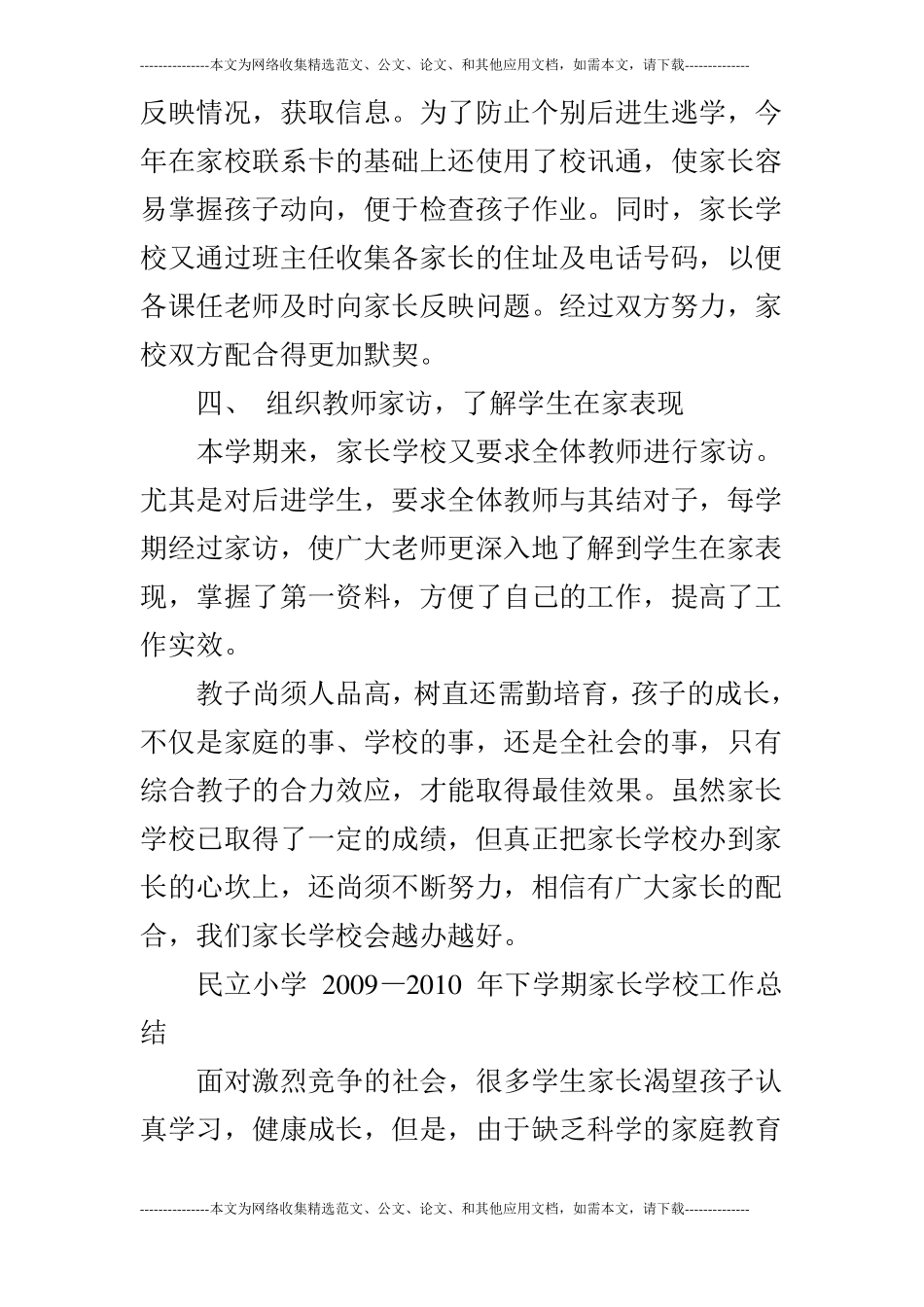 ---------------本文为网络收集精选范文、公文、论文、和其他应用文档，如需本文，请下载--------------

反映情况，获取信息。为了防止个别后进生逃学，今年在家校联系卡的基础上还使用了校讯通，使家长容易掌握孩子动向，便于检查孩子作业。同时，家长学校又通过班主任收集各家长的住址及电话号码，以便各课任老师及时向家长反映问题。经过双方努力，家校双方配合得更加默契。

四、 组织教师家访，了解学生在家表现

本学期来，家长学校又要求全体教师进行家访。尤其是对后进学生，要求全体教师与其结对子，每学期经过家访，使广大老师更深入地了解到学生在家表现，掌握了第一资料，方便了自己的工作，提高了工作实效。

教子尚须人品高，树直还需勤培育，孩子的成长，不仅是家庭的事、学校的事，还是全社会的事，只有综合教子的合力效应，才能取得最佳效果。虽然家长学校已取得了一定的成绩，但真正把家长学校办到家长的心坎上，还尚须不断努力，相信有广大家长的配合，我们家长学校会越办越好。

民立小学 2009—2010 年下学期家长学校工作总结

面对激烈竞争的社会，很多学生家长渴望孩子认真学习，健康成长，但是，由于缺乏科学的家庭教育

---------------本文为网络收集精选范文、公文、论文、和其他应用文档，如需本文，请下载--------------